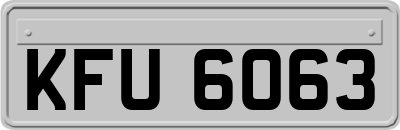 KFU 6063